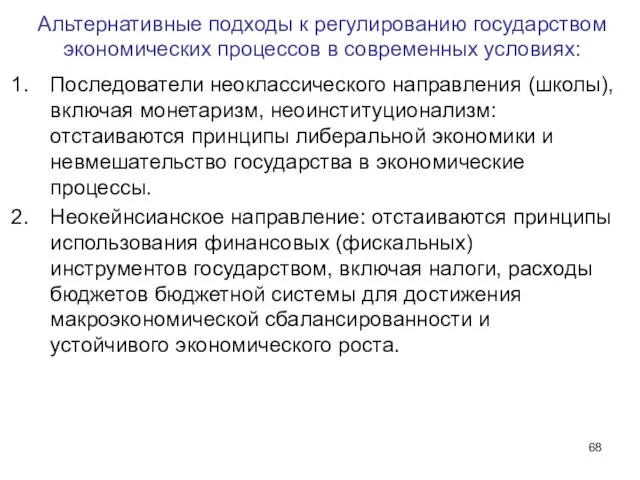 Альтернативные подходы к регулированию государством экономических процессов в современных условиях:

1. Последователи неоклассического направления (школы), включая монетаризм, неоинституционализм: отстаиваются принципы либеральной экономики и невмешательство государства в экономические процессы.

2. Неокейнсианское направление: отстаиваются принципы использования финансовых (фискальных) инструментов государством, включая налоги, расходы бюджетов бюджетной системы для достижения макроэкономической сбалансированности и устойчивого экономического роста.

68